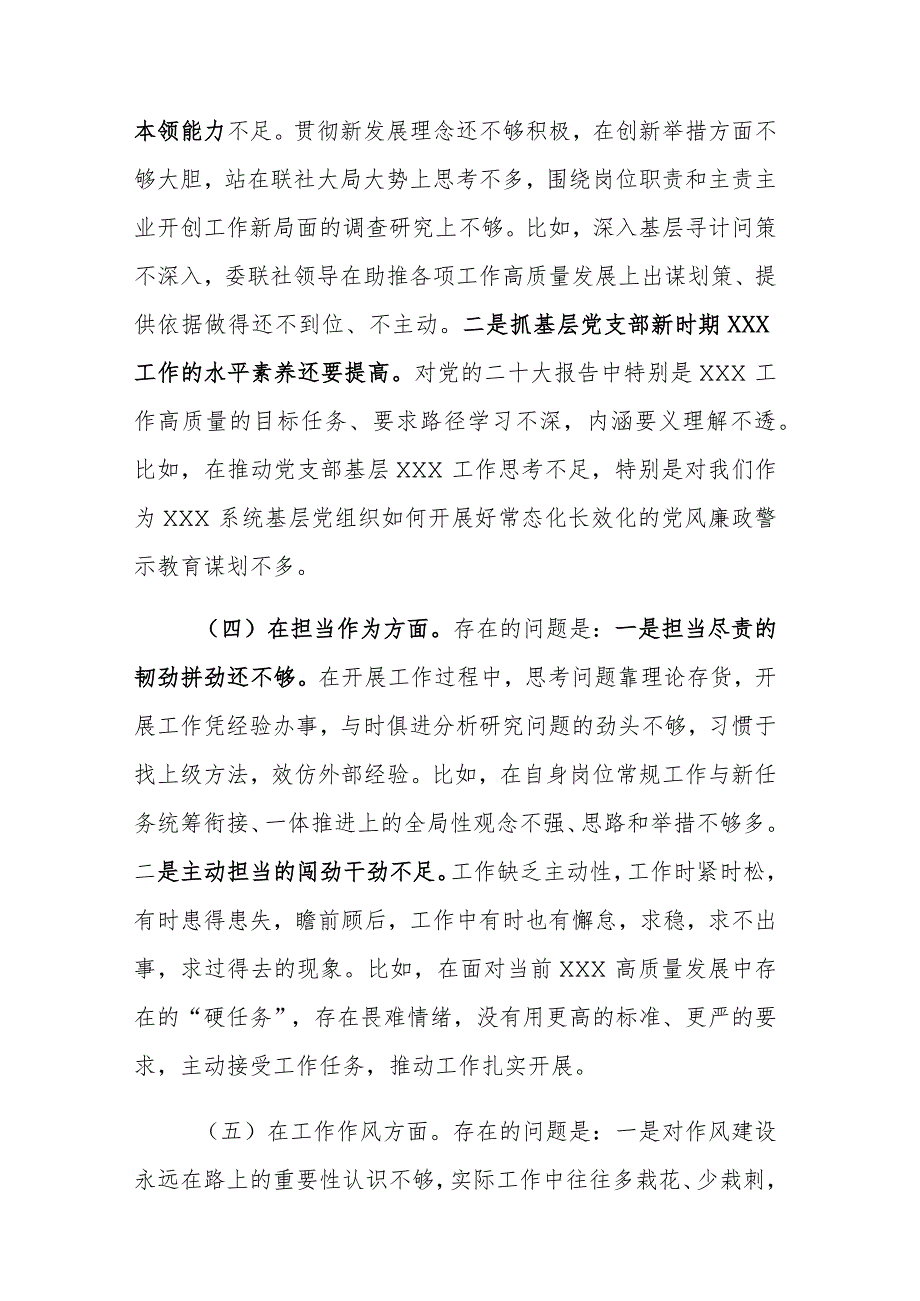 本领能力不足。贯彻新发展理念还不够积极，在创新举措方面不够大胆，站在联社大局大势上思考不多，围绕岗位职责和主责主业开创工作新局面的调查研究上不够。比如，深入基层寻计问策不深入，委联社领导在助推各项工作高质量发展上出谋划策、提供依据做得还不到位、不主动。二是抓基层党支部新时期XXX工作的水平素养还要提高。对党的二十大报告中特别是XXX工作高质量的目标任务、要求路径学习不深，内涵要义理解不透。比如，在推动党支部基层XXX工作思考不足，特别是对我们作为XXX系统基层党组织如何开展好常态化长效化的党风廉政警示教育谋划不多。

（四）在担当作为方面。存在的问题是：一是担当尽责的韧劲拼劲还不够。在开展工作过程中，思考问题靠理论存货，开展工作凭经验办事，与时俱进分析研究问题的劲头不够，习惯于找上级方法，效仿外部经验。比如，在自身岗位常规工作与新任务统筹衔接、一体推进上的全局性观念不强、思路和举措不够多。二是主动担当的闯劲干劲不足。工作缺乏主动性，工作时紧时松，有时患得患失，瞻前顾后，工作中有时也有懈怠，求稳，求不出事，求过得去的现象。比如，在面对当前XXX高质量发展中存在的“硬任务”，存在畏难情绪，没有用更高的标准、更严的要求，主动接受工作任务，推动工作扎实开展。

（五）在工作作风方面。存在的问题是：一是对作风建设永远在路上的重要性认识不够，实际工作中往往多栽花、少栽刺，